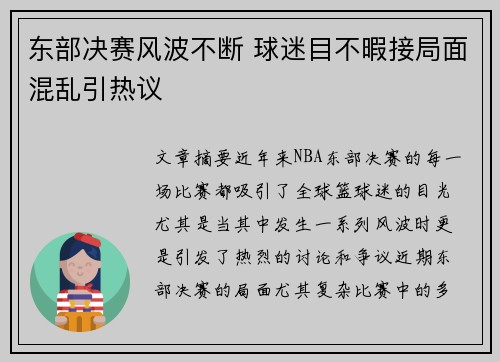 东部决赛风波不断 球迷目不暇接局面混乱引热议

文章摘要近年来NBA东部决赛的每一场比赛都吸引了全球篮球迷的目光尤其是当其中发生一系列风波时更是引发了热烈的讨论和争议近期东部决赛的局面尤其复杂比赛中的多